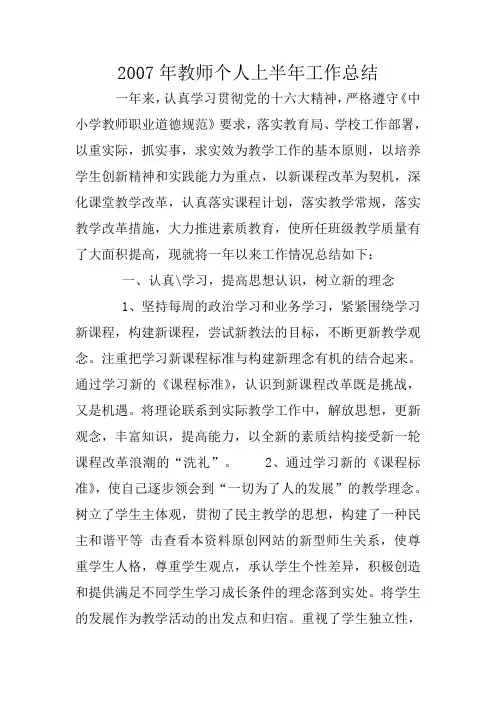 2007 年教师个人上半年工作总结

一年来，认真学习贯彻党的十六大精神，严格遵守《中小学教师职业道德规范》要求，落实教育局、学校工作部署，以重实际，抓实事，求实效为教学工作的基本原则，以培养学生创新精神和实践能力为重点，以新课程改革为契机，深化课堂教学改革，认真落实课程计划，落实教学常规，落实教学改革措施，大力推进素质教育，使所任班级教学质量有了大面积提高，现就将一年以来工作情况总结如下：

一、认真\学习，提高思想认识，树立新的理念

1、坚持每周的政治学习和业务学习，紧紧围绕学习新课程，构建新课程，尝试新教法的目标，不断更新教学观念。注重把学习新课程标准与构建新理念有机的结合起来。通过学习新的《课程标准》，认识到新课程改革既是挑战，又是机遇。将理论联系到实际教学工作中，解放思想，更新观念，丰富知识，提高能力，以全新的素质结构接受新一轮课程改革浪潮的“洗礼”。 2、通过学习新的《课程标准》，使自己逐步领会到“一切为了人的发展”的教学理念。树立了学生主体观，贯彻了民主教学的思想，构建了一种民主和谐平等 击查看本资料原创网站的新型师生关系，使尊重学生人格，尊重学生观点，承认学生个性差异，积极创造和提供满足不同学生学习成长条件的理念落到实处。将学生的发展作为教学活动的出发点和归宿。重视了学生独立性，